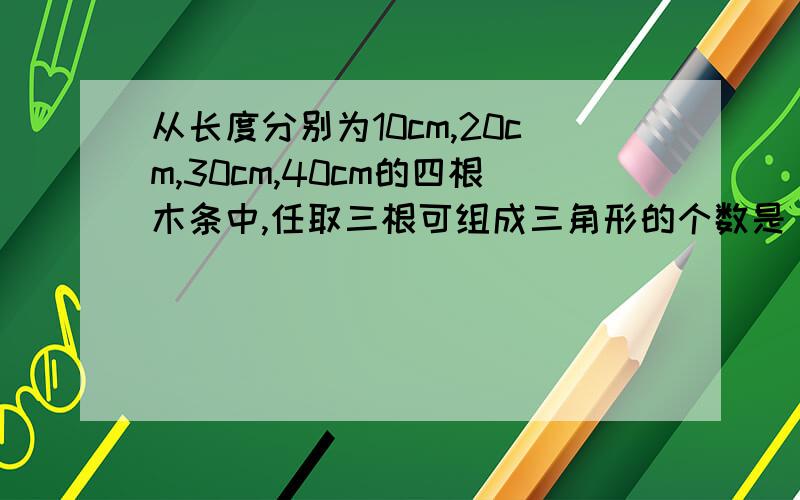 从长度分别为10cm,20cm,30cm,40cm的四根木条中,任取三根可组成三角形的个数是